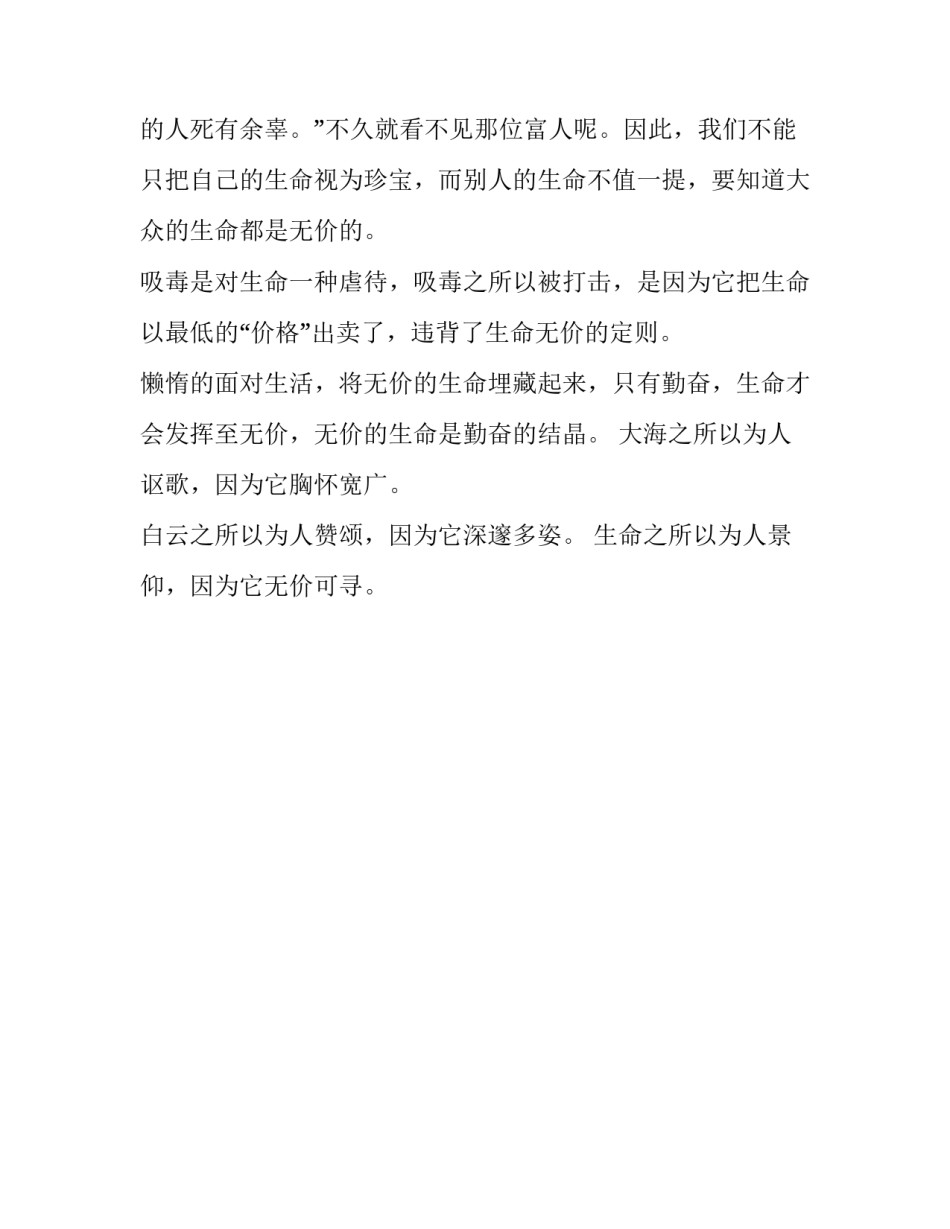 的人死有余辜。”不久就看不见那位富人呢。因此，我们不能只把自己的生命视为珍宝，而别人的生命不值一提，要知道大众的生命都是无价的。

吸毒是对生命一种虐待，吸毒之所以被打击，是因为它把生命以最低的“价格”出卖了，违背了生命无价的定则。

懒惰的面对生活，将无价的生命埋藏起来，只有勤奋，生命才会发挥至无价，无价的生命是勤奋的结晶。 大海之所以为人讴歌，因为它胸怀宽广。

白云之所以为人赞颂，因为它深邃多姿。 生命之所以为人景仰，因为它无价可寻。